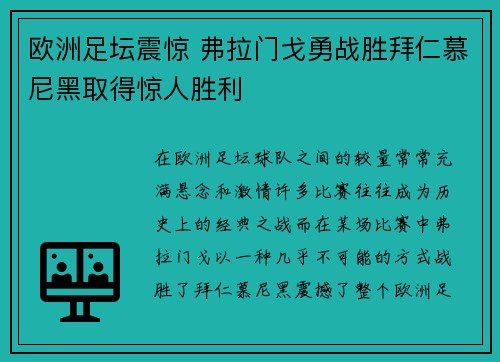 欧洲足坛震惊 弗拉门戈勇战胜拜仁慕尼黑取得惊人胜利

在欧洲足坛球队之间的较量常常充满悬念和激情许多比赛往往成为历史上的经典之战而在某场比赛中弗拉门戈以一种几乎不可能的方式战胜了拜仁慕尼黑震撼了整个欧洲足